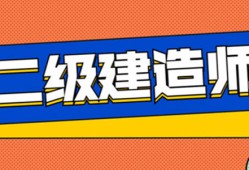 二级建造师